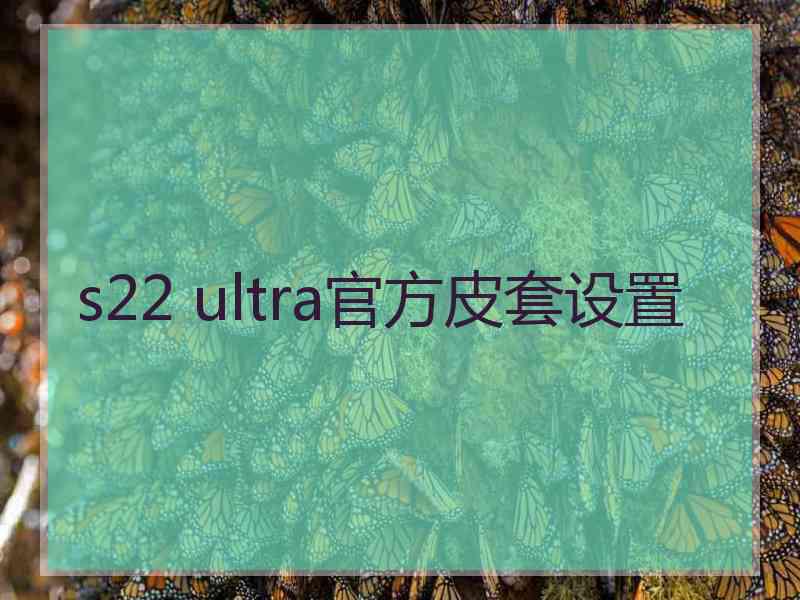 s22 ultra官方皮套设置